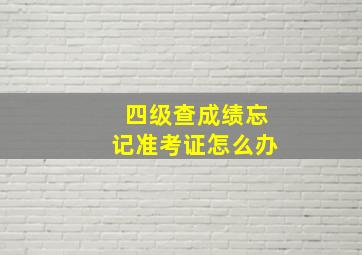 四级查成绩忘记准考证怎么办